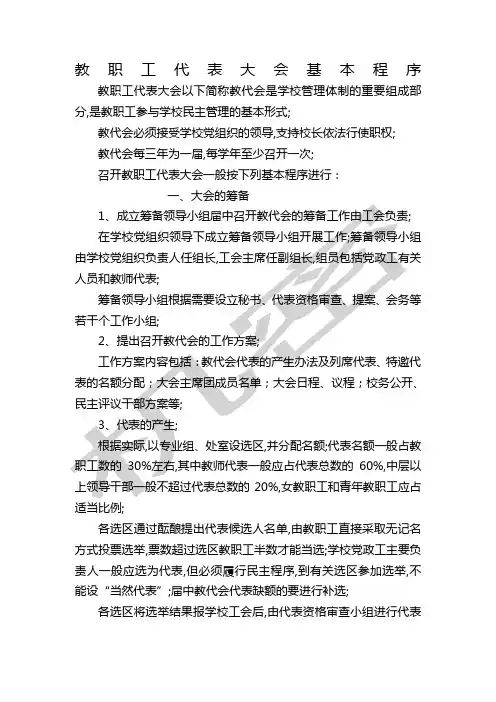 教职工代表大会基本程序

教职工代表大会以下简称教代会是学校管理体制的重要组成部分,是教职工参与学校民主管理的基本形式;

教代会必须接受学校党组织的领导,支持校长依法行使职权;

教代会每三年为一届,每学年至少召开一次;

召开教职工代表大会一般按下列基本程序进行：

一、大会的筹备

1、成立筹备领导小组届中召开教代会的筹备工作由工会负责;

在学校党组织领导下成立筹备领导小组开展工作;筹备领导小组由学校党组织负责人任组长,工会主席任副组长,组员包括党政工有关人员和教师代表;

筹备领导小组根据需要设立秘书、代表资格审查、提案、会务等若干个工作小组;

2、提出召开教代会的工作方案;

工作方案内容包括：教代会代表的产生办法及列席代表、特邀代表的名额分配；大会主席团成员名单；大会日程、议程；校务公开、民主评议干部方案等;

3、代表的产生;

根据实际,以专业组、处室设选区,并分配名额;代表名额一般占教职工数的 30%左右,其中教师代表一般应占代表总数的 60%,中层以上领导干部一般不超过代表总数的 20%,女教职工和青年教职工应占适当比例;

各选区通过酝酿提出代表候选人名单,由教职工直接采取无记名方式投票选举,票数超过选区教职工半数才能当选;学校党政工主要负责人一般应选为代表,但必须履行民主程序,到有关选区参加选举,不能设“当然代表”;届中教代会代表缺额的要进行补选;

各选区将选举结果报学校工会后,由代表资格审查小组进行代表